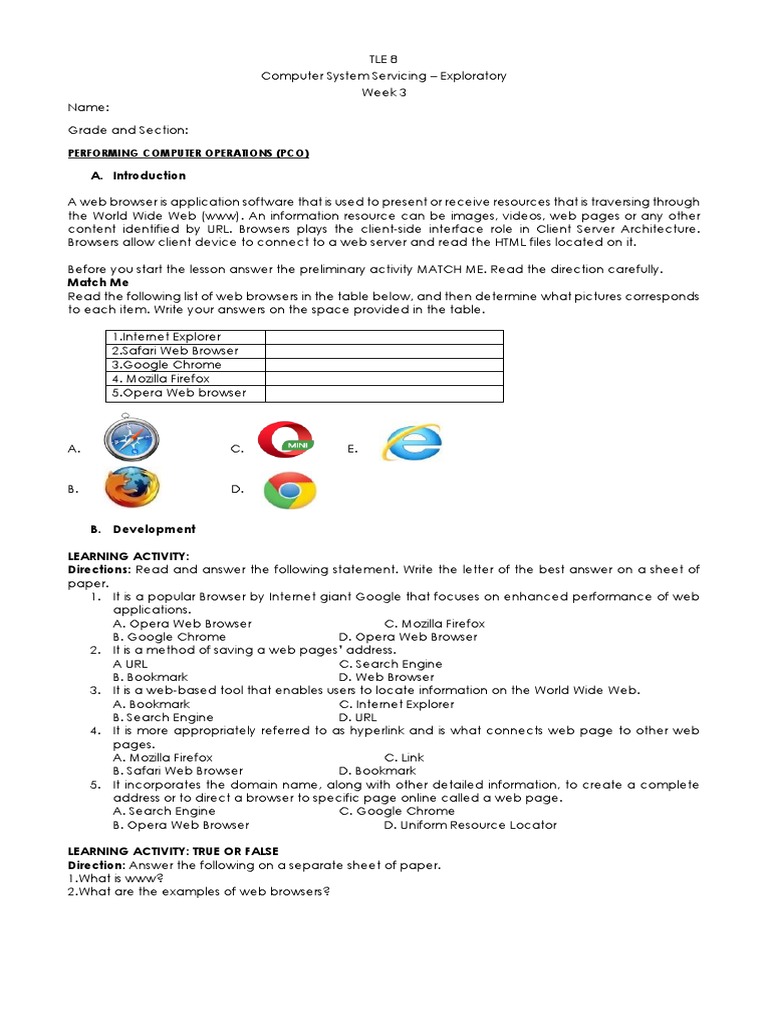 TLE 8
Computer System Servicing – Exploratory
Week 3

Name:

Grade and Section:

PERFORMING COMPUTER OPERATIONS (PCO)

A. Introduction

A web browser is application software that is used to present or receive resources that is traversing through the World Wide Web (www). An information resource can be images, videos, web pages or any other content identified by URL. Browsers plays the client-side interface role in Client Server Architecture. Browsers allow client device to connect to a web server and read the HTML files located on it.

Before you start the lesson answer the preliminary activity MATCH ME. Read the direction carefully.
Match Me
Read the following list of web browsers in the table below, and then determine what pictures corresponds to each item. Write your answers on the space provided in the table.

| 1.Internet Explorer | |
|---|---|
| 2.Safari Web Browser | |
| 3.Google Chrome | |
| 4. Mozilla Firefox | |
| 5.Opera Web browser | |

A. C. MINI E.

B. D.

B. Development

LEARNING ACTIVITY:
Directions: Read and answer the following statement. Write the letter of the best answer on a sheet of paper.
1. It is a popular Browser by Internet giant Google that focuses on enhanced performance of web applications.
A. Opera Web Browser C. Mozilla Firefox
B. Google Chrome D. Opera Web Browser
2. It is a method of saving a web pages' address.
A URL C. Search Engine
B. Bookmark D. Web Browser
3. It is a web-based tool that enables users to locate information on the World Wide Web.
A. Bookmark C. Internet Explorer
B. Search Engine D. URL
4. It is more appropriately referred to as hyperlink and is what connects web page to other web pages.
A. Mozilla Firefox C. Link
B. Safari Web Browser D. Bookmark
5. It incorporates the domain name, along with other detailed information, to create a complete address or to direct a browser to specific page online called a web page.
A. Search Engine C. Google Chrome
B. Opera Web Browser D. Uniform Resource Locator

LEARNING ACTIVITY: TRUE OR FALSE
Direction: Answer the following on a separate sheet of paper.
1.What is www?
2.What are the examples of web browsers?